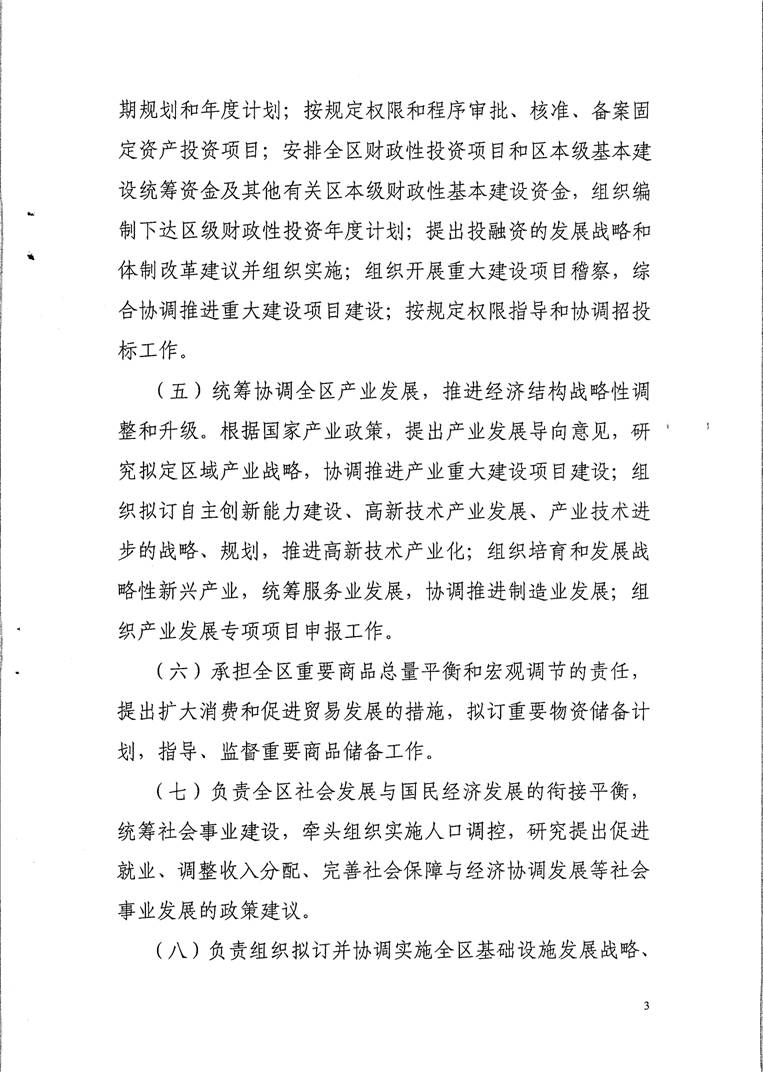 期规划和年度计划；按规定权限和程序审批、核准、备案固定资产投资项目；安排全区财政性投资项目和区本级基本建设统筹资金及其他有关区本级财政性基本建设资金，组织编制下达区级财政性投资年度计划；提出投融资的发展战略和体制改革建议并组织实施；组织开展重大建设项目稽察，综合协调推进重大建设项目建设；按规定权限指导和协调招投标工作。

（五）统筹协调全区产业发展，推进经济结构战略性调整和升级。根据国家产业政策，提出产业发展导向意见，研究拟定区域产业战略，协调推进产业重大建设项目建设；组织拟订自主创新能力建设、高新技术产业发展、产业技术进步的战略、规划，推进高新技术产业化；组织培育和发展战略性新兴产业，统筹服务业发展，协调推进制造业发展；组织产业发展专项项目申报工作。

（六）承担全区重要商品总量平衡和宏观调节的责任，提出扩大消费和促进贸易发展的措施，拟订重要物资储备计划，指导、监督重要商品储备工作。

（七）负责全区社会发展与国民经济发展的衔接平衡，统筹社会事业建设，牵头组织实施人口调控，研究提出促进就业、调整收入分配、完善社会保障与经济协调发展等社会事业发展的政策建议。

（八）负责组织拟订并协调实施全区基础设施发展战略、

3